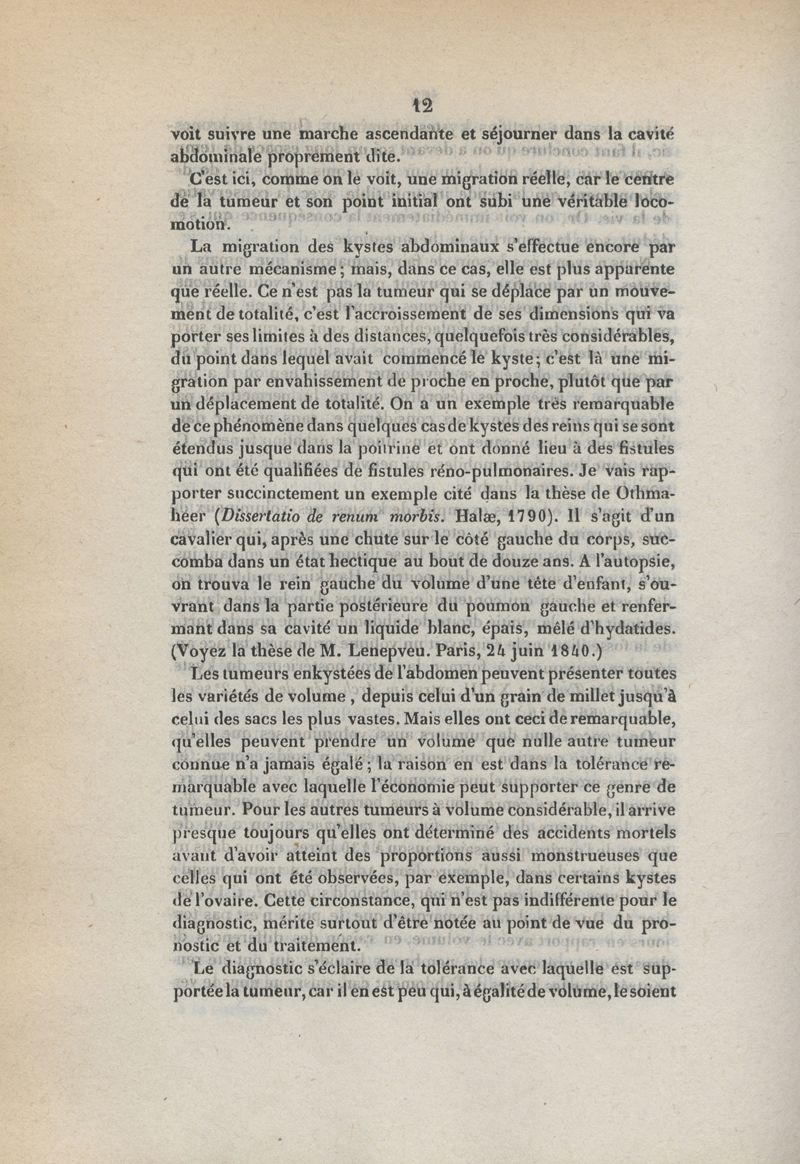 12

voit suivre une marche ascendante et séjourner dans la cavité abdominale proprement dite.

C'est ici, comme on le voit, une migration réelle, car le centre de la tumeur et son point initial ont subi une véritable locomotion.

La migration des kystes abdominaux s'effectue encore par un autre mécanisme ; mais, dans ce cas, elle est plus apparente que réelle. Ce n'est pas la tumeur qui se déplace par un mouvement de totalité, c'est l'accroissement de ses dimensions qui va porter ses limites à des distances, quelquefois très considérables, du point dans lequel avait commencé le kyste ; c'est là une migration par envahissement de proche en proche, plutôt que par un déplacement de totalité. On a un exemple très remarquable de ce phénomène dans quelques cas de kystes des reins qui se sont étendus jusque dans la poitrine et ont donné lieu à des fistules qui ont été qualifiées de fistules réno-pulmonaires. Je vais rapporter succinctement un exemple cité dans la thèse de Othmaheer (Dissertatio de renum morbis. Halæ, 1790). Il s'agit d'un cavalier qui, après une chute sur le côté gauche du corps, succomba dans un état hectique au bout de douze ans. A l'autopsie, on trouva le rein gauche du volume d'une tête d'enfant, s'ouvrant dans la partie postérieure du poumon gauche et renfermant dans sa cavité un liquide blanc, épais, mêlé d'hydatides. (Voyez la thèse de M. Lenepveu. Paris, 24 juin 1840.)

Les tumeurs enkystées de l'abdomen peuvent présenter toutes les variétés de volume , depuis celui d'un grain de millet jusqu'à celui des sacs les plus vastes. Mais elles ont ceci de remarquable, qu'elles peuvent prendre un volume que nulle autre tumeur connue n'a jamais égalé ; la raison en est dans la tolérance remarquable avec laquelle l'économie peut supporter ce genre de tumeur. Pour les autres tumeurs à volume considérable, il arrive presque toujours qu'elles ont déterminé des accidents mortels avant d'avoir atteint des proportions aussi monstrueuses que celles qui ont été observées, par exemple, dans certains kystes de l'ovaire. Cette circonstance, qui n'est pas indifférente pour le diagnostic, mérite surtout d'être notée au point de vue du pronostic et du traitement.

Le diagnostic s'éclaire de la tolérance avec laquelle est supportée la tumeur, car il en est peu qui, à égalité de volume, le soient